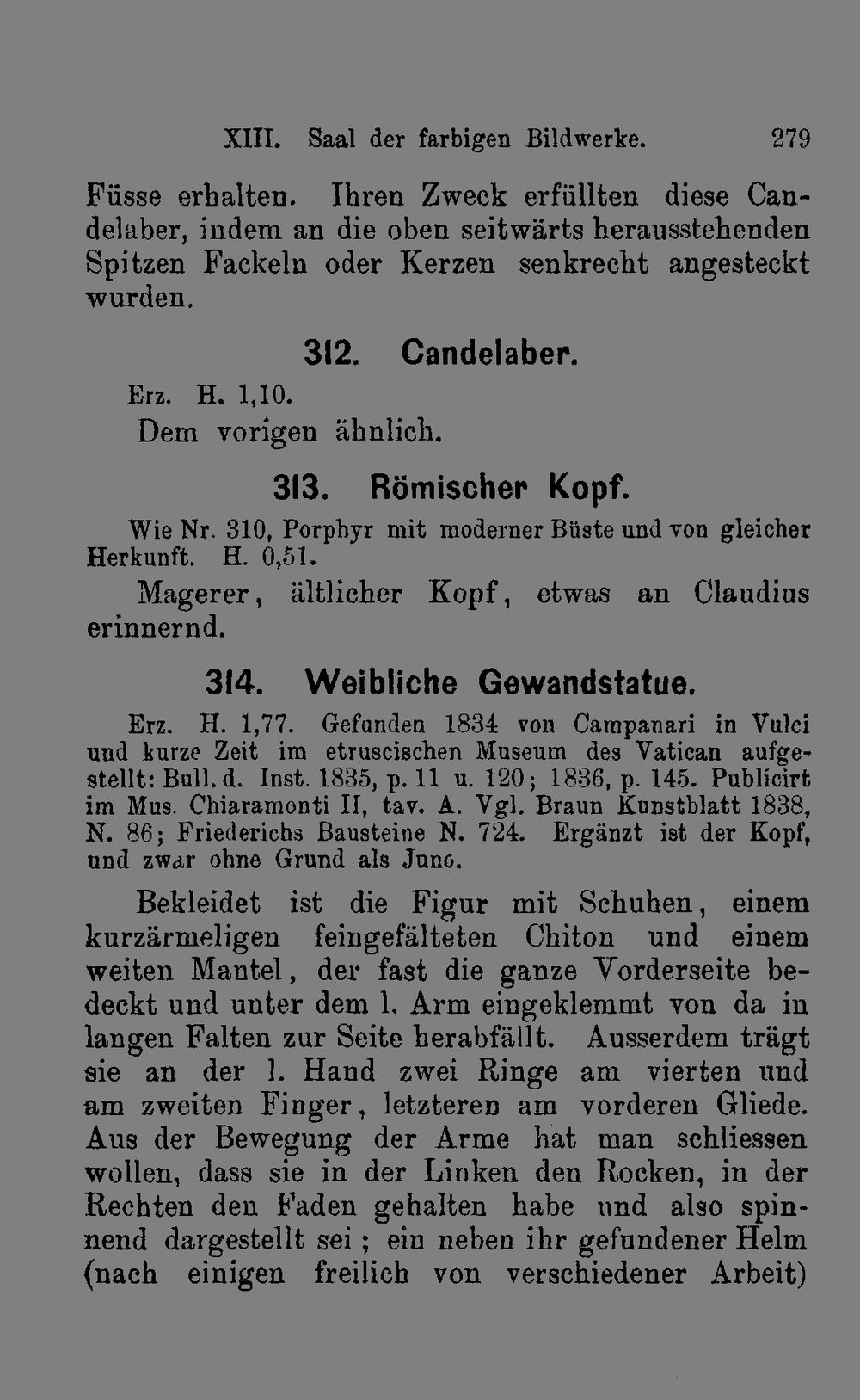 XIII. Saal der farbigen Bildwerke. 279

Füsse erhalten. Ihren Zweck erfüllten diese Candelaber, indem an die oben seitwärts herausstehenden Spitzen Fackeln oder Kerzen senkrecht angesteckt wurden.

312. Candelaber.

Erz. H. 1,10.

Dem vorigen ähnlich.

313. Römischer Kopf.

Wie Nr. 310, Porphyr mit moderner Büste und von gleicher Herkunft. H. 0,51.

Magerer, ältlicher Kopf, etwas an Claudius erinnernd.

314. Weibliche Gewandstatue.

Erz. H. 1,77. Gefunden 1834 von Campanari in Vulci und kurze Zeit im etruscischen Museum des Vatican aufgestellt: Bull. d. Inst. 1835, p. 11 u. 120; 1836, p. 145. Publicirt im Mus. Chiaramonti II, tav. A. Vgl. Braun Kunstblatt 1838, N. 86; Friederichs Bausteine N. 724. Ergänzt ist der Kopf, und zwar ohne Grund als Juno.

Bekleidet ist die Figur mit Schuhen, einem kurzärmeligen feingefälteten Chiton und einem weiten Mantel, der fast die ganze Vorderseite bedeckt und unter dem l. Arm eingeklemmt von da in langen Falten zur Seite herabfällt. Ausserdem trägt sie an der l. Hand zwei Ringe am vierten und am zweiten Finger, letzteren am vorderen Gliede. Aus der Bewegung der Arme hat man schliessen wollen, dass sie in der Linken den Rocken, in der Rechten den Faden gehalten habe und also spinnend dargestellt sei; ein neben ihr gefundener Helm (nach einigen freilich von verschiedener Arbeit)